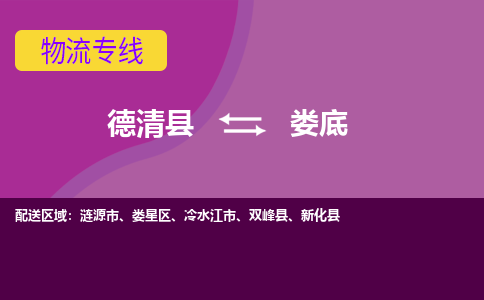 物流专线

德清县 娄底

配送区域：涟源市、娄星区、冷水江市、双峰县、新化县